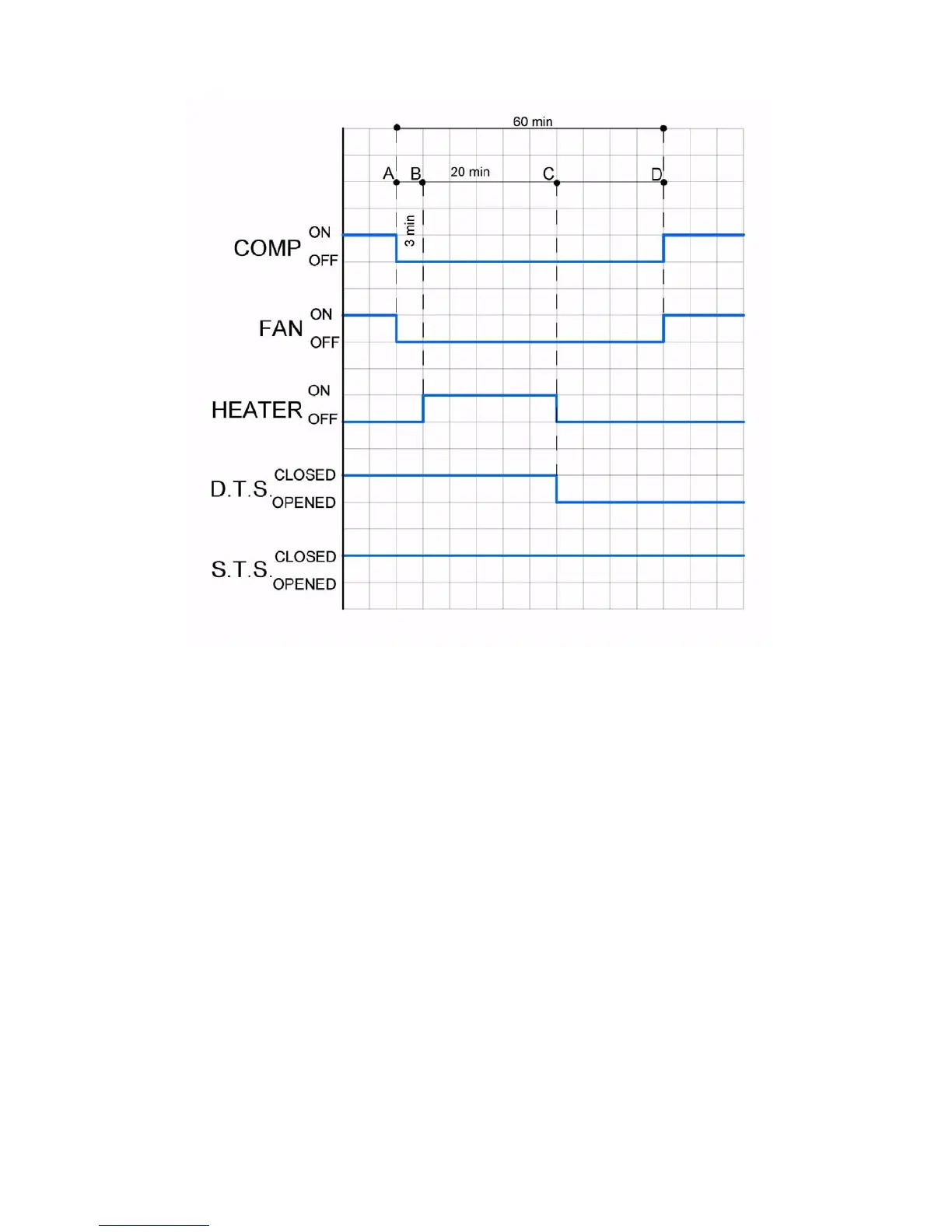 60 min

A B 20 min C D

3 min

COMP ON OFF

FAN ON OFF

HEATER ON OFF

D.T.S. CLOSED OPENED

S.T.S. CLOSED OPENED